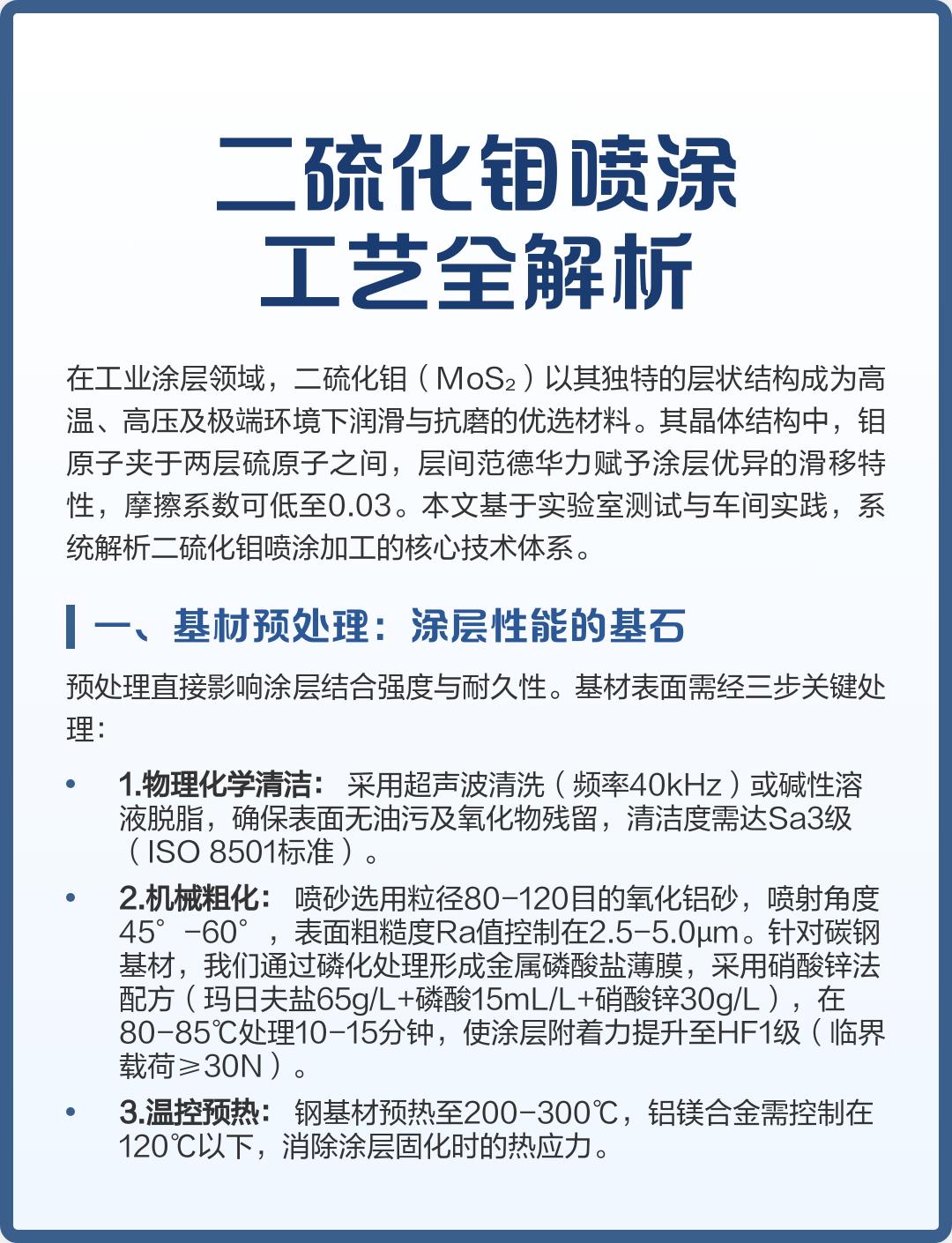 二硫化钼喷涂
工艺全解析

在工业涂层领域，二硫化钼（$MoS_2$）以其独特的层状结构成为高温、高压及极端环境下润滑与抗磨的优选材料。其晶体结构中，钼原子夹于两层硫原子之间，层间范德华力赋予涂层优异的滑移特性，摩擦系数可低至0.03。本文基于实验室测试与车间实践，系统解析二硫化钼喷涂加工的核心技术体系。

一、基材预处理：涂层性能的基石

预处理直接影响涂层结合强度与耐久性。基材表面需经三步关键处理：

• 1.物理化学清洁：采用超声波清洗（频率40kHz）或碱性溶液脱脂，确保表面无油污及氧化物残留，清洁度需达Sa3级（ISO 8501标准）。

• 2.机械粗化：喷砂选用粒径80-120目的氧化铝砂，喷射角度45°-60°，表面粗糙度Ra值控制在2.5-5.0μm。针对碳钢基材，我们通过磷化处理形成金属磷酸盐薄膜，采用硝酸锌法配方（玛日夫盐65g/L+磷酸15mL/L+硝酸锌30g/L），在80-85℃处理10-15分钟，使涂层附着力提升至HF1级（临界载荷≥30N）。

• 3.温控预热：钢基材预热至200-300℃，铝镁合金需控制在120℃以下，消除涂层固化时的热应力。